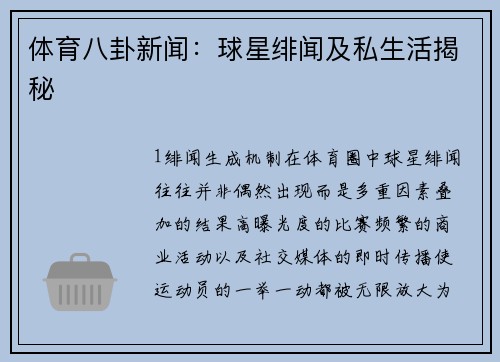 体育八卦新闻：球星绯闻及私生活揭秘

1绯闻生成机制在体育圈中球星绯闻往往并非偶然出现而是多重因素叠加的结果高曝光度的比赛频繁的商业活动以及社交媒体的即时传播使运动员的一举一动都被无限放大为